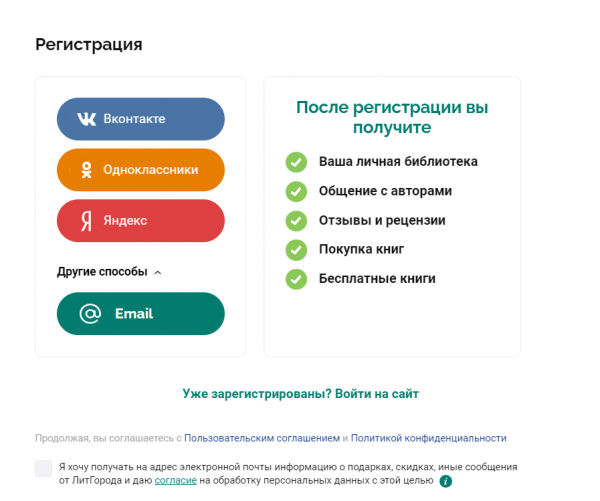 Регистрация

Вконтакте

Одноклассники

Яндекс

Другие способы

Email

После регистрации вы получите

Ваша личная библиотека

Общение с авторами

Отзывы и рецензии

Покупка книг

Бесплатные книги

Уже зарегистрированы? Войти на сайт

Продолжая, вы соглашаетесь с Пользовательским соглашением и Политикой конфиденциальности

Я хочу получать на адрес электронной почты информацию о подарках, скидках, иные сообщения от ЛитГорода и даю согласие на обработку персональных данных с этой целью